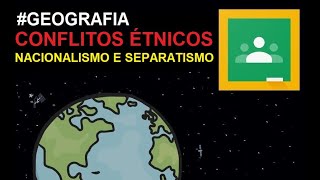 #GEOGRAFIA
CONFLITOS ÉTNICOS
NACIONALISMO E SEPARATISMO